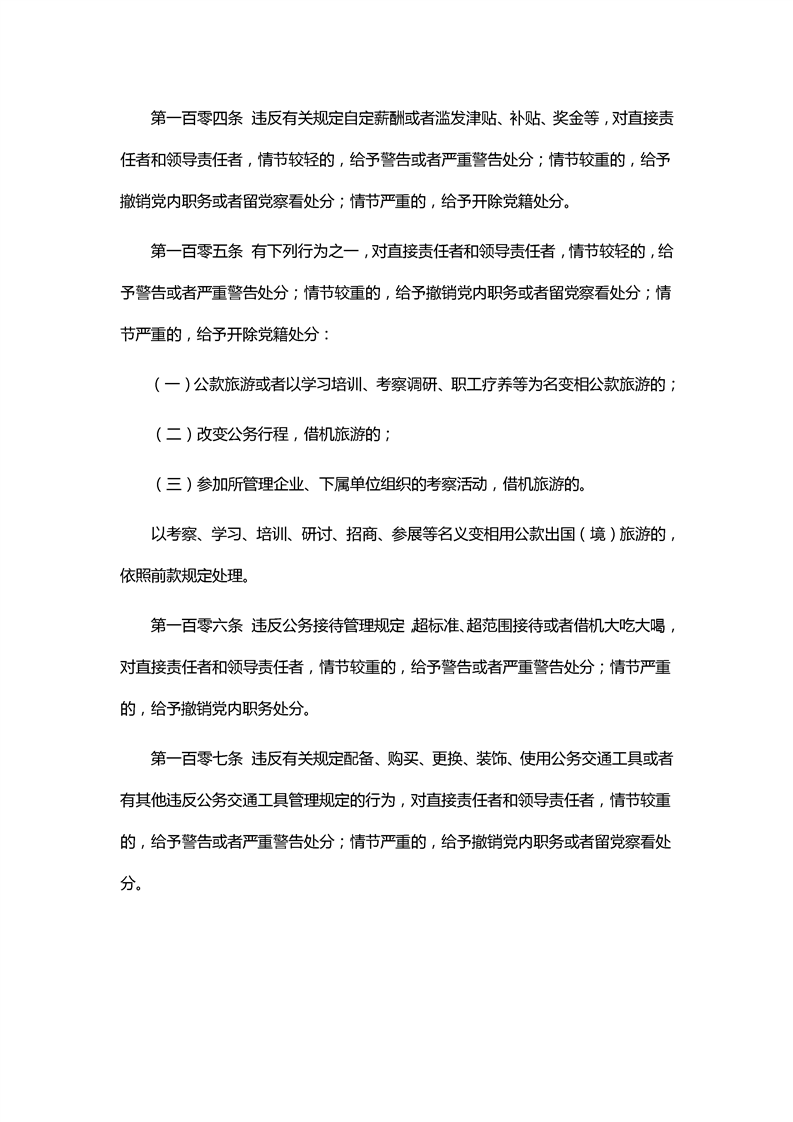 第一百零四条 违反有关规定自定薪酬或者滥发津贴、补贴、奖金等，对直接责任者和领导责任者，情节较轻的，给予警告或者严重警告处分；情节较重的，给予撤销党内职务或者留党察看处分；情节严重的，给予开除党籍处分。

第一百零五条 有下列行为之一，对直接责任者和领导责任者，情节较轻的，给予警告或者严重警告处分；情节较重的，给予撤销党内职务或者留党察看处分；情节严重的，给予开除党籍处分：

（一）公款旅游或者以学习培训、考察调研、职工疗养等为名变相公款旅游的；

（二）改变公务行程，借机旅游的；

（三）参加所管理企业、下属单位组织的考察活动，借机旅游的。

以考察、学习、培训、研讨、招商、参展等名义变相用公款出国（境）旅游的，依照前款规定处理。

第一百零六条 违反公务接待管理规定，超标准、超范围接待或者借机大吃大喝，对直接责任者和领导责任者，情节较重的，给予警告或者严重警告处分；情节严重的，给予撤销党内职务处分。

第一百零七条 违反有关规定配备、购买、更换、装饰、使用公务交通工具或者有其他违反公务交通工具管理规定的行为，对直接责任者和领导责任者，情节较重的，给予警告或者严重警告处分；情节严重的，给予撤销党内职务或者留党察看处分。